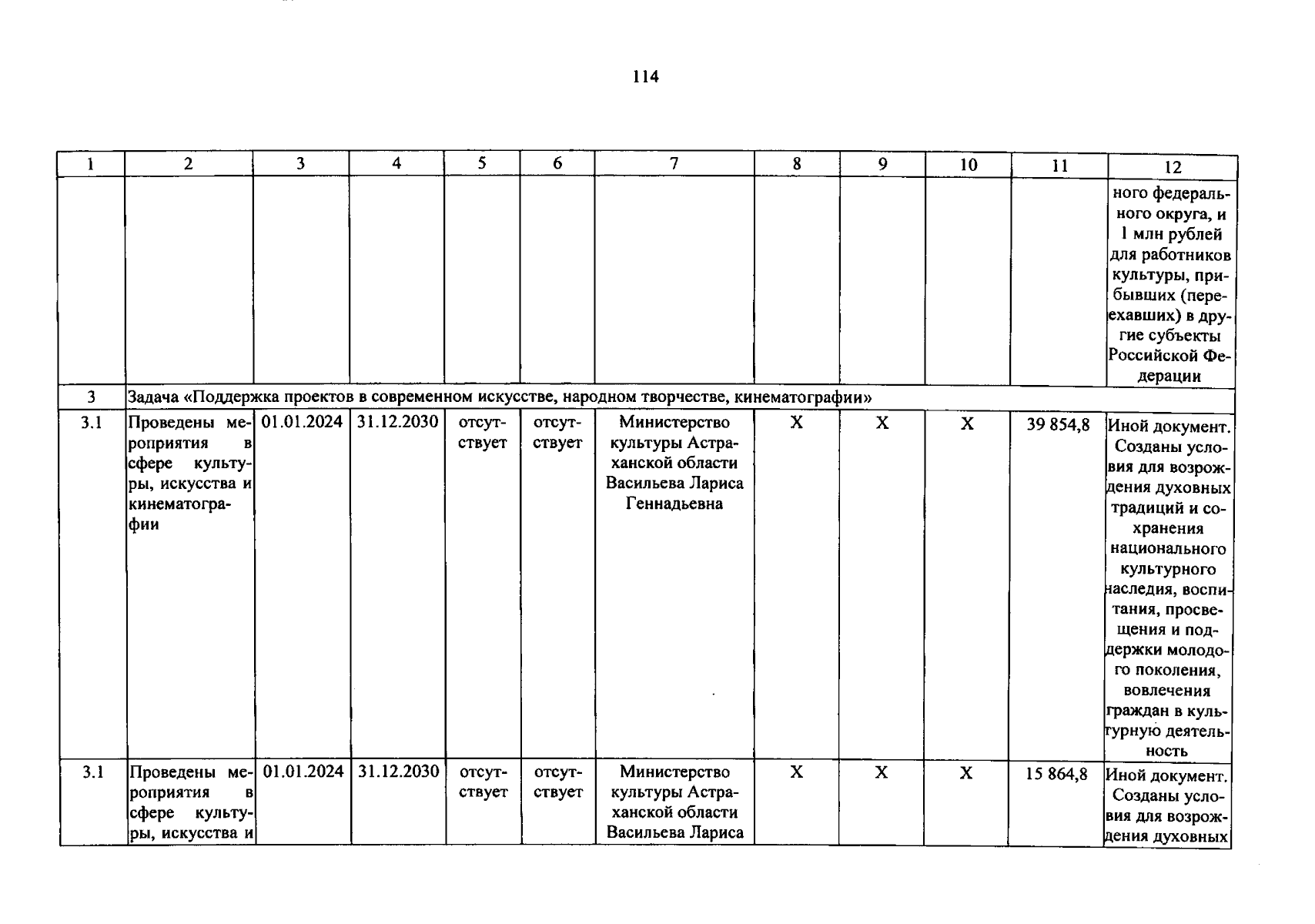 114

| 1 | 2 | 3 | 4 | 5 | 6 | 7 | 8 | 9 | 10 | 11 | 12 |
|---|---|---|---|---|---|---|---|---|---|---|---|
| | | | | | | | | | | | ного федерального округа, и 1 млн рублей для работников культуры, прибывших (переехавших) в другие субъекты Российской Федерации |
| 3 | Задача «Поддержка проектов в современном искусстве, народном творчестве, кинематографии» | | | | | | | | | | |
| 3.1 | Проведены мероприятия в сфере культуры, искусства и кинематографии | 01.01.2024 | 31.12.2030 | отсутствует | отсутствует | Министерство культуры Астраханской области Васильева Лариса Геннадьевна | X | X | X | 39 854,8 | Иной документ. Созданы условия для возрождения духовных традиций и сохранения национального культурного наследия, воспитания, просвещения и поддержки молодого поколения, вовлечения граждан в культурную деятельность |
| 3.1 | Проведены мероприятия в сфере культуры, искусства и | 01.01.2024 | 31.12.2030 | отсутствует | отсутствует | Министерство культуры Астраханской области Васильева Лариса | X | X | X | 15 864,8 | Иной документ. Созданы условия для возрождения духовных |